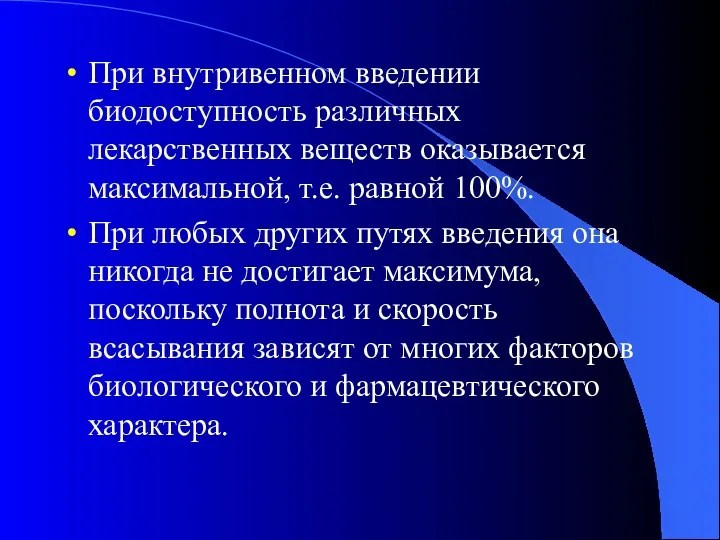 • При внутривенном введении биодоступность различных лекарственных веществ оказывается максимальной, т.е. равной 100%.

• При любых других путях введения она никогда не достигает максимума, поскольку полнота и скорость всасывания зависят от многих факторов биологического и фармацевтического характера.